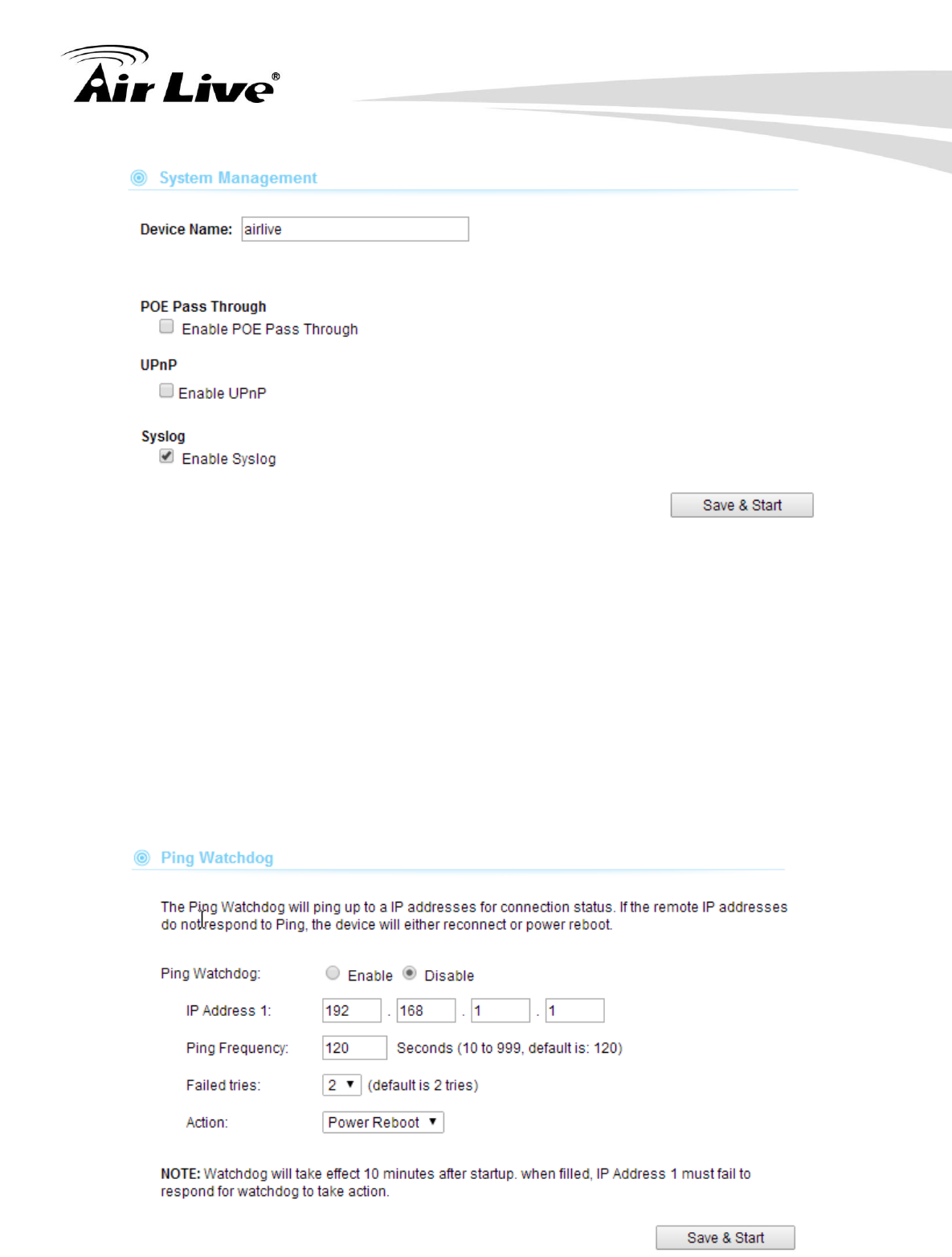 Air Live®

System Management

Device Name: airlive

POE Pass Through
Enable POE Pass Through

UPnP
Enable UPnP

Syslog
Enable Syslog

Save & Start

Ping Watchdog

The Ping Watchdog will ping up to a IP addresses for connection status. If the remote IP addresses do not respond to Ping, the device will either reconnect or power reboot.

Ping Watchdog: Enable Disable

IP Address 1: 192 . 168 . 1 . 1

Ping Frequency: 120 Seconds (10 to 999, default is: 120)

Failed tries: 2 (default is 2 tries)

Action: Power Reboot

NOTE: Watchdog will take effect 10 minutes after startup. when filled, IP Address 1 must fail to respond for watchdog to take action.

Save & Start